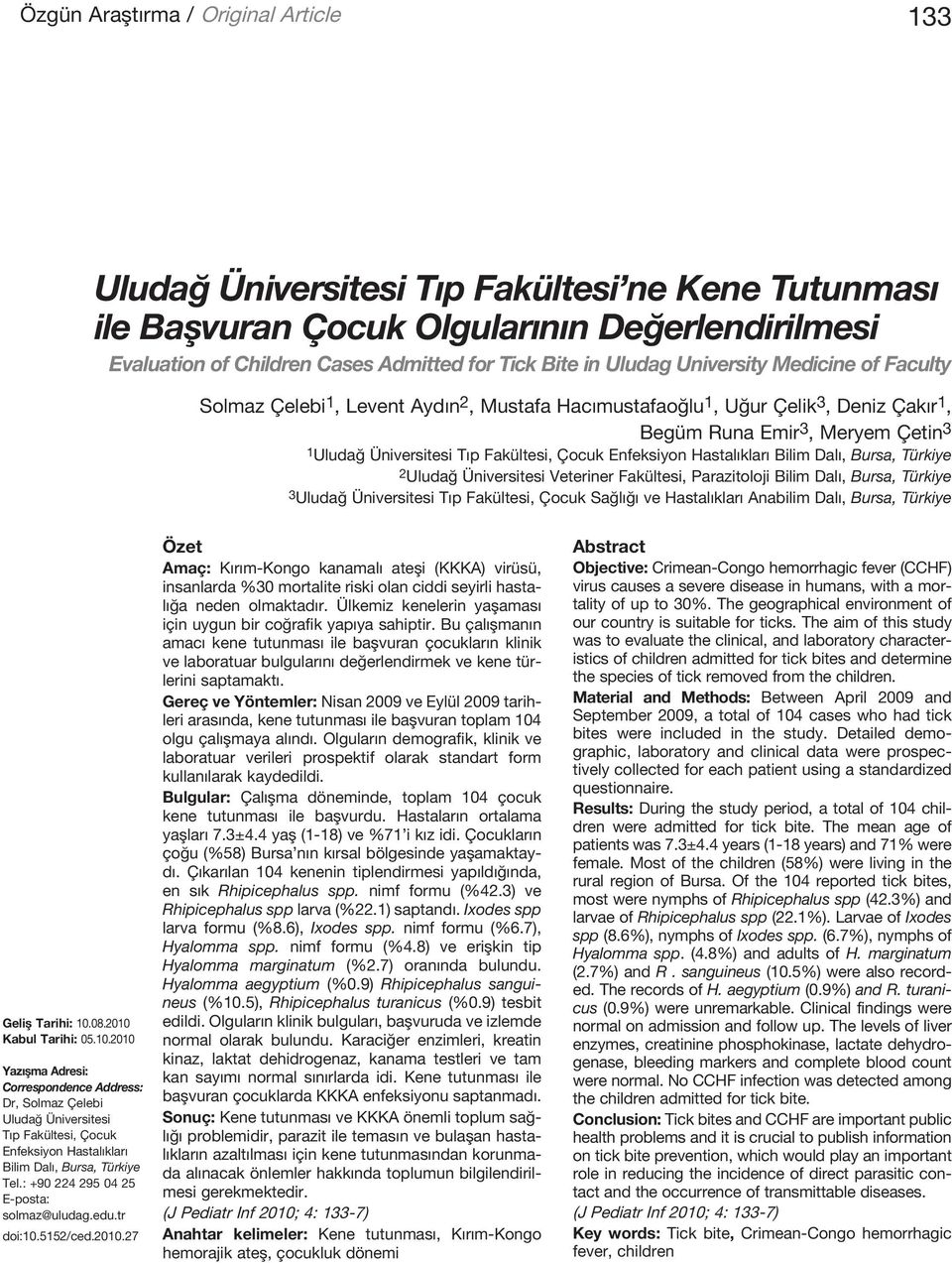 Özgün Araştırma / Original Article

133

Uludağ Üniversitesi Tıp Fakültesi'ne Kene Tutunması ile Başvuran Çocuk Olgularının Değerlendirilmesi

Evaluation of Children Cases Admitted for Tick Bite in Uludag University Medicine of Faculty

Solmaz Çelebi$^1$, Levent Aydın$^2$, Mustafa Hacımustafaoğlu$^1$, Uğur Çelik$^3$, Deniz Çakır$^1$, Begüm Runa Emir$^3$, Meryem Çetin$^3$

$^1$Uludağ Üniversitesi Tıp Fakültesi, Çocuk Enfeksiyon Hastalıkları Bilim Dalı, Bursa, Türkiye
$^2$Uludağ Üniversitesi Veteriner Fakültesi, Parazitoloji Bilim Dalı, Bursa, Türkiye
$^3$Uludağ Üniversitesi Tıp Fakültesi, Çocuk Sağlığı ve Hastalıkları Anabilim Dalı, Bursa, Türkiye

Geliş Tarihi: 10.08.2010
Kabul Tarihi: 05.10.2010

Yazışma Adresi:
Correspondence Address:
Dr, Solmaz Çelebi
Uludağ Üniversitesi
Tıp Fakültesi, Çocuk Enfeksiyon Hastalıkları Bilim Dalı, Bursa, Türkiye
Tel.: +90 224 295 04 25
E-posta: solmaz@uludag.edu.tr

doi:10.5152/ced.2010.27

Özet

Amaç: Kırım-Kongo kanamalı ateşi (KKKA) virüsü, insanlarda %30 mortalite riski olan ciddi seyirli hastalığa neden olmaktadır. Ülkemiz kenelerin yaşaması için uygun bir coğrafik yapıya sahiptir. Bu çalışmanın amacı kene tutunması ile başvuran çocukların klinik ve laboratuar bulgularını değerlendirmek ve kene türlerini saptamaktı.

Gereç ve Yöntemler: Nisan 2009 ve Eylül 2009 tarihleri arasında, kene tutunması ile başvuran toplam 104 olgu çalışmaya alındı. Olguların demografik, klinik ve laboratuar verileri prospektif olarak standart form kullanılarak kaydedildi.

Bulgular: Çalışma döneminde, toplam 104 çocuk kene tutunması ile başvurdu. Hastaların ortalama yaşları 7.3±4.4 yaş (1-18) ve %71'i kız idi. Çocukların çoğu (%58) Bursa'nın kırsal bölgesinde yaşamaktaydı. Çıkarılan 104 kenenin tiplendirmesi yapıldığında, en sık Rhipicephalus spp. nimf formu (%42.3) ve Rhipicephalus spp larva (%22.1) saptandı. Ixodes spp larva formu (%8.6), Ixodes spp. nimf formu (%6.7), Hyalomma spp. nimf formu (%4.8) ve erişkin tip Hyalomma marginatum (%2.7) oranında bulundu. Hyalomma aegyptium (%0.9) Rhipicephalus sanguineus (%10.5), Rhipicephalus turanicus (%0.9) tesbit edildi. Olguların klinik bulguları, başvuruda ve izlemde normal olarak bulundu. Karaciğer enzimleri, kreatin kinaz, laktat dehidrogenaz, kanama testleri ve tam kan sayımı normal sınırlarda idi. Kene tutunması ile başvuran çocuklarda KKKA enfeksiyonu saptanmadı.

Sonuç: Kene tutunması ve KKKA önemli toplum sağlığı problemidir, parazit ile temasın ve bulaşan hastalıkların azaltılması için kene tutunmasından korunmada alınacak önlemler hakkında toplumun bilgilendirilmesi gerekmektedir.

(J Pediatr Inf 2010; 4: 133-7)

Anahtar kelimeler: Kene tutunması, Kırım-Kongo hemorajik ateş, çocukluk dönemi

Abstract

Objective: Crimean-Congo hemorrhagic fever (CCHF) virus causes a severe disease in humans, with a mortality of up to 30%. The geographical environment of our country is suitable for ticks. The aim of this study was to evaluate the clinical, and laboratory characteristics of children admitted for tick bites and determine the species of tick removed from the children.

Material and Methods: Between April 2009 and September 2009, a total of 104 cases who had tick bites were included in the study. Detailed demographic, laboratory and clinical data were prospectively collected for each patient using a standardized questionnaire.

Results: During the study period, a total of 104 children were admitted for tick bite. The mean age of patients was 7.3±4.4 years (1-18 years) and 71% were female. Most of the children (58%) were living in the rural region of Bursa. Of the 104 reported tick bites, most were nymphs of Rhipicephalus spp (42.3%) and larvae of Rhipicephalus spp (22.1%). Larvae of Ixodes spp (8.6%), nymphs of Ixodes spp. (6.7%), nymphs of Hyalomma spp. (4.8%) and adults of H. marginatum (2.7%) and R . sanguineus (10.5%) were also recorded. The records of H. aegyptium (0.9%) and R. turanicus (0.9%) were unremarkable. Clinical findings were normal on admission and follow up. The levels of liver enzymes, creatinine phosphokinase, lactate dehydrogenase, bleeding markers and complete blood count were normal. No CCHF infection was detected among the children admitted for tick bite.

Conclusion: Tick bites and CCHF are important public health problems and it is crucial to publish information on tick bite prevention, which would play an important role in reducing the incidence of direct parasitic contact and the occurrence of transmittable diseases.

(J Pediatr Inf 2010; 4: 133-7)

Key words: Tick bite, Crimean-Congo hemorrhagic fever, children